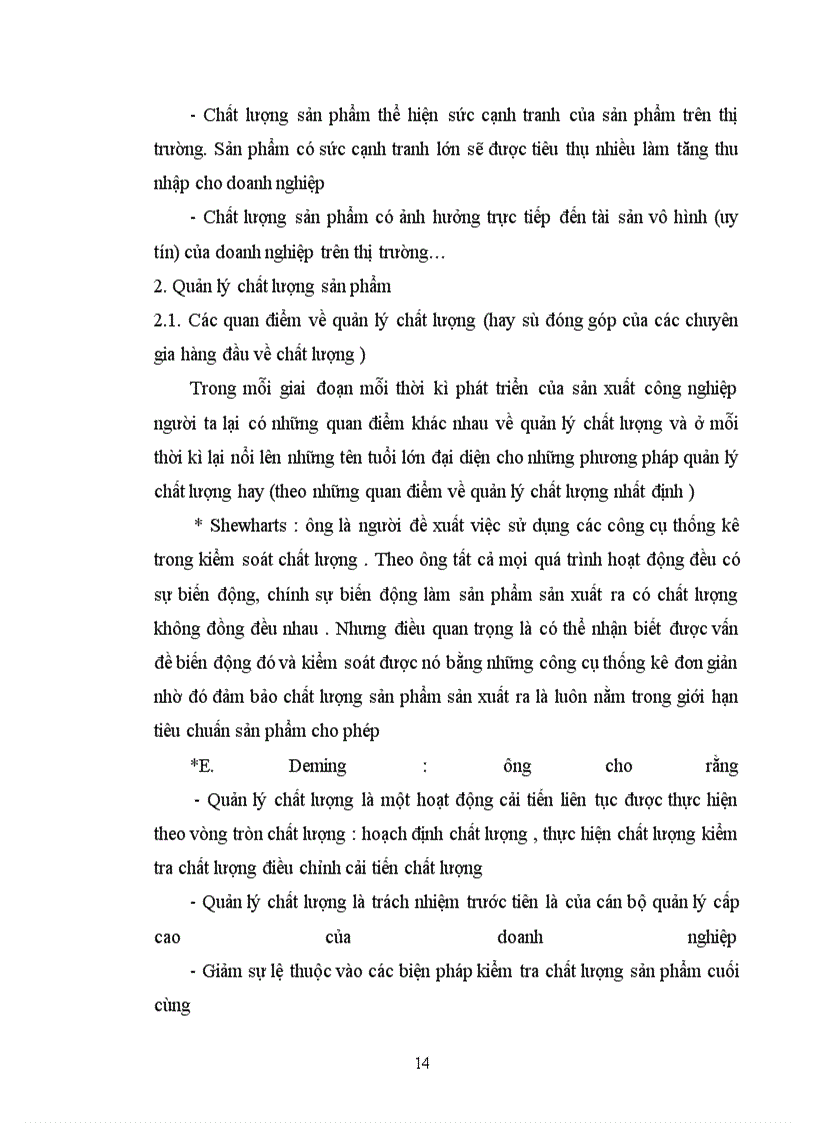 - Chất lượng sản phẩm thể hiện sức cạnh tranh của sản phẩm trên thị trường. Sản phẩm có sức cạnh tranh lớn sẽ được tiêu thụ nhiều làm tăng thu nhập cho doanh nghiệp

- Chất lượng sản phẩm có ảnh hưởng trực tiếp đến tài sản vô hình (uy tín) của doanh nghiệp trên thị trường…

2. Quản lý chất lượng sản phẩm

2.1. Các quan điểm về quản lý chất lượng (hay sù đóng góp của các chuyên gia hàng đầu về chất lượng )

Trong mỗi giai đoạn mỗi thời kì phát triển của sản xuất công nghiệp người ta lại có những quan điểm khác nhau về quản lý chất lượng và ở mỗi thời kì lại nổi lên những tên tuổi lớn đại diện cho những phương pháp quản lý chất lượng hay (theo những quan điểm về quản lý chất lượng nhất định )

* Shewharts : ông là người đề xuất việc sử dụng các công cụ thống kê trong kiểm soát chất lượng . Theo ông tất cả mọi quá trình hoạt động đều có sự biến động, chính sự biến động làm sản phẩm sản xuất ra có chất lượng không đồng đều nhau . Nhưng điều quan trọng là có thể nhận biết được vấn đề biến động đó và kiểm soát được nó bằng những công cụ thống kê đơn giản nhờ đó đảm bảo chất lượng sản phẩm sản xuất ra là luôn nằm trong giới hạn tiêu chuẩn sản phẩm cho phép

*E. Deming : ông cho rằng

- Quản lý chất lượng là một hoạt động cải tiến liên tục được thực hiện theo vòng tròn chất lượng : hoạch định chất lượng , thực hiện chất lượng kiểm tra chất lượng điều chỉnh cải tiến chất lượng

- Quản lý chất lượng là trách nhiệm trước tiên là của cán bộ quản lý cấp cao của doanh nghiệp

- Giảm sự lệ thuộc vào các biện pháp kiểm tra chất lượng sản phẩm cuối cùng

14